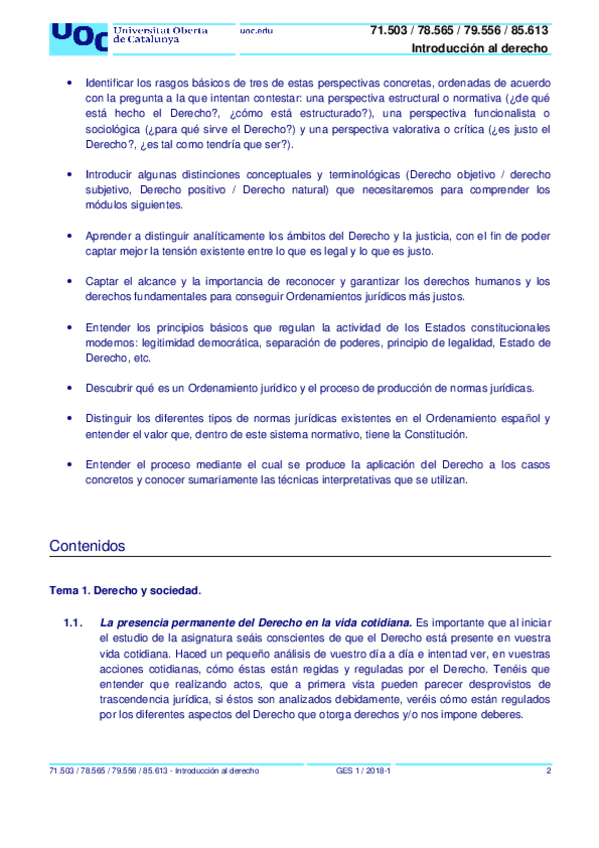 UOC Universitat Oberta de Catalunya

uoc.edu

71.503 / 78.565 / 79.556 / 85.613
Introducción al derecho

• Identificar los rasgos básicos de tres de estas perspectivas concretas, ordenadas de acuerdo con la pregunta a la que intentan contestar: una perspectiva estructural o normativa (¿de qué está hecho el Derecho?, ¿cómo está estructurado?), una perspectiva funcionalista o sociológica (¿para qué sirve el Derecho?) y una perspectiva valorativa o crítica (¿es justo el Derecho?, ¿es tal como tendría que ser?).

• Introducir algunas distinciones conceptuales y terminológicas (Derecho objetivo / derecho subjetivo, Derecho positivo / Derecho natural) que necesitaremos para comprender los módulos siguientes.

• Aprender a distinguir analíticamente los ámbitos del Derecho y la justicia, con el fin de poder captar mejor la tensión existente entre lo que es legal y lo que es justo.

• Captar el alcance y la importancia de reconocer y garantizar los derechos humanos y los derechos fundamentales para conseguir Ordenamientos jurídicos más justos.

• Entender los principios básicos que regulan la actividad de los Estados constitucionales modernos: legitimidad democrática, separación de poderes, principio de legalidad, Estado de Derecho, etc.

• Descubrir qué es un Ordenamiento jurídico y el proceso de producción de normas jurídicas.

• Distinguir los diferentes tipos de normas jurídicas existentes en el Ordenamiento español y entender el valor que, dentro de este sistema normativo, tiene la Constitución.

• Entender el proceso mediante el cual se produce la aplicación del Derecho a los casos concretos y conocer sumariamente las técnicas interpretativas que se utilizan.

Contenidos

Tema 1. Derecho y sociedad.

1.1. La presencia permanente del Derecho en la vida cotidiana. Es importante que al iniciar el estudio de la asignatura seáis conscientes de que el Derecho está presente en vuestra vida cotidiana. Haced un pequeño análisis de vuestro día a día e intentad ver, en vuestras acciones cotidianas, cómo éstas están regidas y reguladas por el Derecho. Tenéis que entender que realizando actos, que a primera vista pueden parecer desprovistos de trascendencia jurídica, si éstos son analizados debidamente, veréis cómo están regulados por los diferentes aspectos del Derecho que otorga derechos y/o nos impone deberes.

71.503 / 78.565 / 79.556 / 85.613 - Introducción al derecho    GES 1 / 2018-1    2